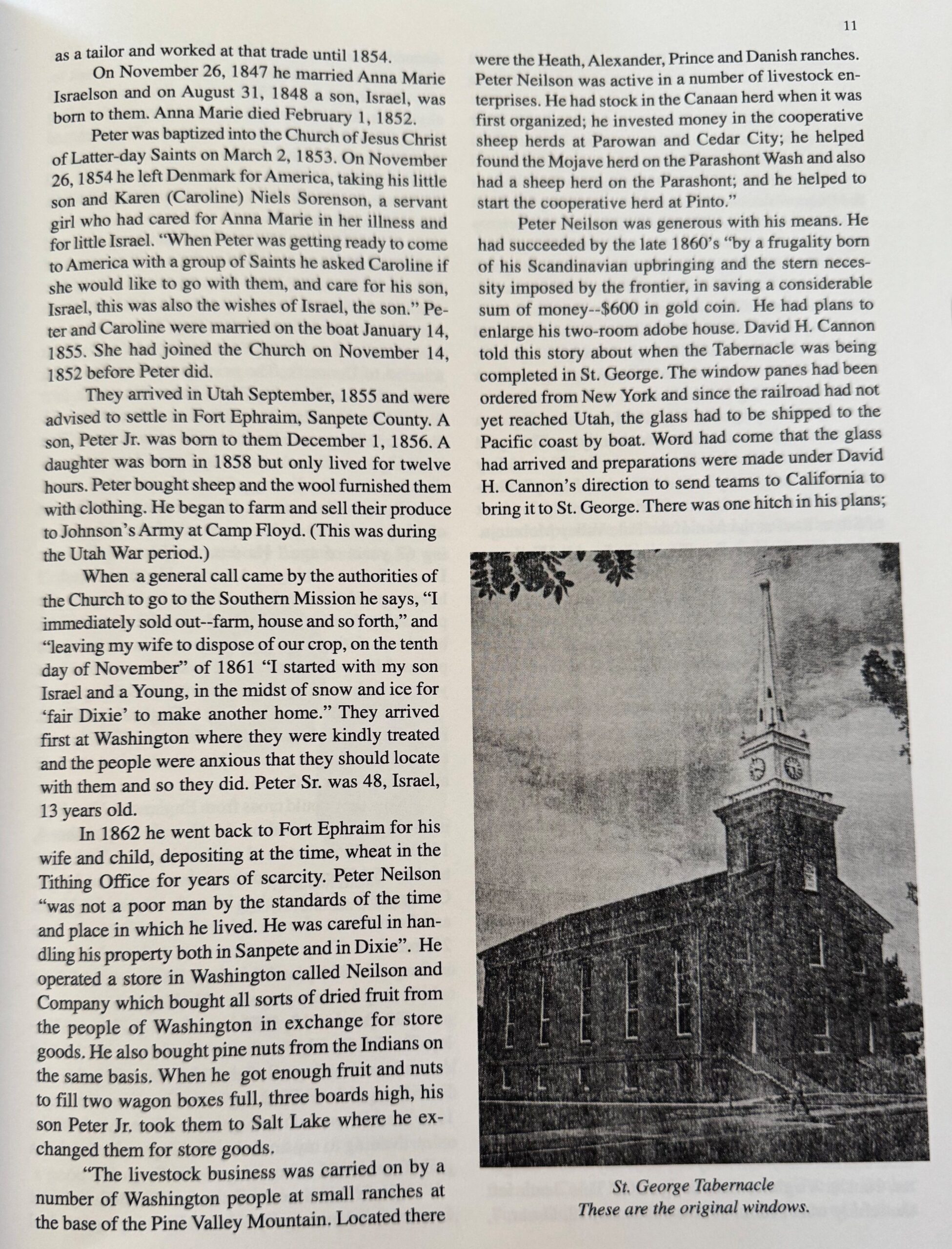 11

as a tailor and worked at that trade until 1854.

On November 26, 1847 he married Anna Marie Israelson and on August 31, 1848 a son, Israel, was born to them. Anna Marie died February 1, 1852.

Peter was baptized into the Church of Jesus Christ of Latter-day Saints on March 2, 1853. On November 26, 1854 he left Denmark for America, taking his little son and Karen (Caroline) Niels Sorenson, a servant girl who had cared for Anna Marie in her illness and for little Israel. "When Peter was getting ready to come to America with a group of Saints he asked Caroline if she would like to go with them, and care for his son, Israel, this was also the wishes of Israel, the son." Peter and Caroline were married on the boat January 14, 1855. She had joined the Church on November 14, 1852 before Peter did.

They arrived in Utah September, 1855 and were advised to settle in Fort Ephraim, Sanpete County. A son, Peter Jr. was born to them December 1, 1856. A daughter was born in 1858 but only lived for twelve hours. Peter bought sheep and the wool furnished them with clothing. He began to farm and sell their produce to Johnson's Army at Camp Floyd. (This was during the Utah War period.)

When a general call came by the authorities of the Church to go to the Southern Mission he says, "I immediately sold out--farm, house and so forth," and "leaving my wife to dispose of our crop, on the tenth day of November" of 1861 "I started with my son Israel and a Young, in the midst of snow and ice for 'fair Dixie' to make another home." They arrived first at Washington where they were kindly treated and the people were anxious that they should locate with them and so they did. Peter Sr. was 48, Israel, 13 years old.

In 1862 he went back to Fort Ephraim for his wife and child, depositing at the time, wheat in the Tithing Office for years of scarcity. Peter Neilson "was not a poor man by the standards of the time and place in which he lived. He was careful in handling his property both in Sanpete and in Dixie". He operated a store in Washington called Neilson and Company which bought all sorts of dried fruit from the people of Washington in exchange for store goods. He also bought pine nuts from the Indians on the same basis. When he got enough fruit and nuts to fill two wagon boxes full, three boards high, his son Peter Jr. took them to Salt Lake where he exchanged them for store goods.

"The livestock business was carried on by a number of Washington people at small ranches at the base of the Pine Valley Mountain. Located there were the Heath, Alexander, Prince and Danish ranches. Peter Neilson was active in a number of livestock enterprises. He had stock in the Canaan herd when it was first organized; he invested money in the cooperative sheep herds at Parowan and Cedar City; he helped found the Mojave herd on the Parashont Wash and also had a sheep herd on the Parashont; and he helped to start the cooperative herd at Pinto."

Peter Neilson was generous with his means. He had succeeded by the late 1860's "by a frugality born of his Scandinavian upbringing and the stern necessity imposed by the frontier, in saving a considerable sum of money--$600 in gold coin. He had plans to enlarge his two-room adobe house. David H. Cannon told this story about when the Tabernacle was being completed in St. George. The window panes had been ordered from New York and since the railroad had not yet reached Utah, the glass had to be shipped to the Pacific coast by boat. Word had come that the glass had arrived and preparations were made under David H. Cannon's direction to send teams to California to bring it to St. George. There was one hitch in his plans;

St. George Tabernacle
These are the original windows.